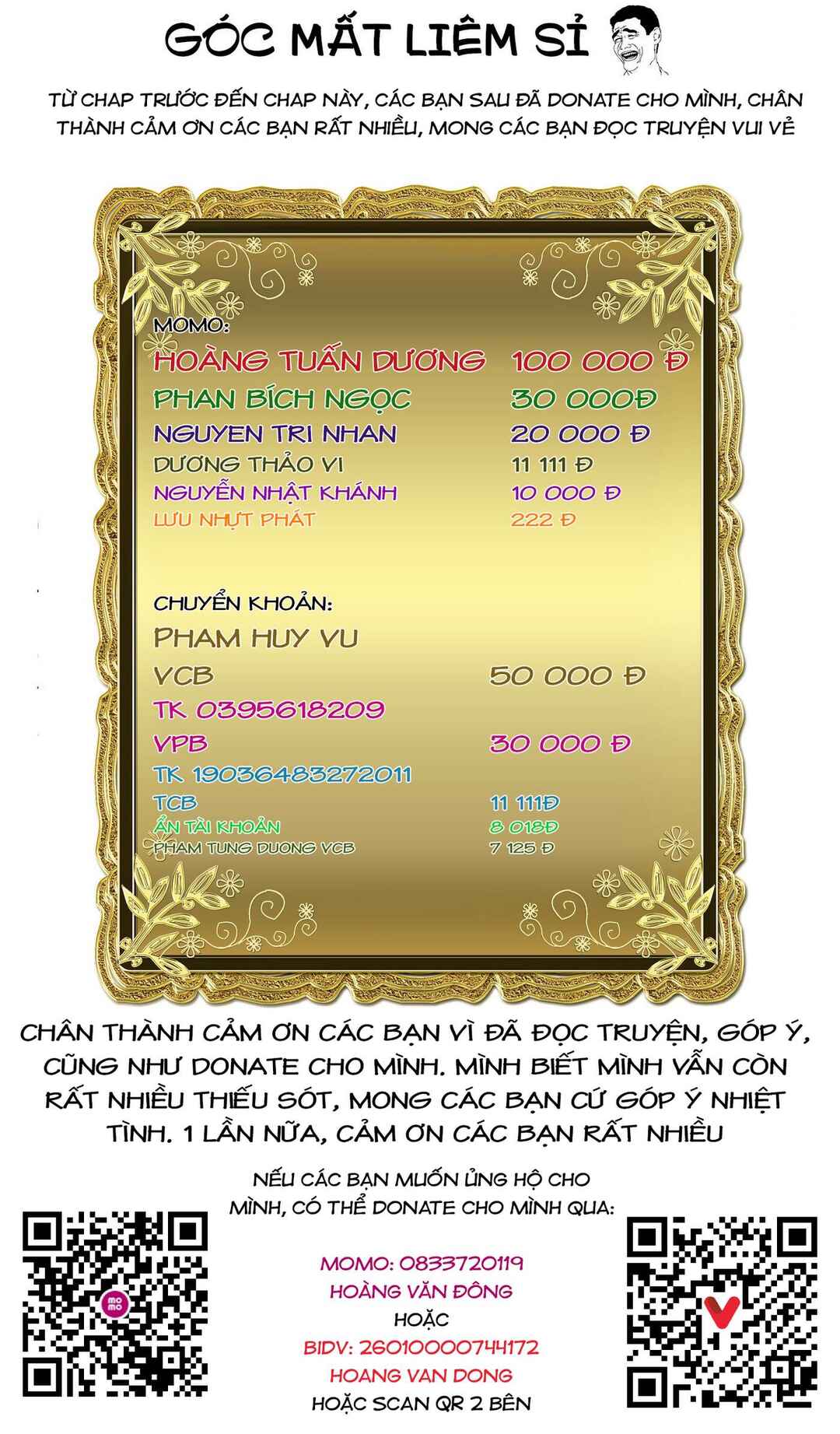 GÓC MẤT LIÊM SỈ

TỪ CHAP TRƯỚC ĐẾN CHAP NÀY, CÁC BẠN SAU ĐÃ DONATE CHO MÌNH, CHÂN THÀNH CẢM ƠN CÁC BẠN RẤT NHIỀU, MONG CÁC BẠN ĐỌC TRUYỆN VUI VẺ

MOMO:
HOÀNG TUẤN DƯƠNG 100 000 Đ
PHAN BÍCH NGỌC 30 000Đ
NGUYEN TRI NHAN 20 000 Đ
DƯƠNG THẢO VI 11 111 Đ
NGUYỄN NHẬT KHÁNH 10 000 Đ
LƯU NHỰT PHÁT 222 Đ

CHUYỂN KHOẢN:
PHAM HUY VU
VCB 50 000 Đ
TK 0395618209
VPB 30 000 Đ
TK 19036483272011
TCB 11 111Đ
ẨN TÀI KHOẢN 8 018Đ
PHAM TUNG DUONG VCB 7 125 Đ

CHÂN THÀNH CẢM ƠN CÁC BẠN VÌ ĐÃ ĐỌC TRUYỆN, GÓP Ý, CŨNG NHƯ DONATE CHO MÌNH. MÌNH BIẾT MÌNH VẪN CÒN RẤT NHIỀU THIẾU SÓT, MONG CÁC BẠN CỨ GÓP Ý NHIỆT TÌNH. 1 LẦN NỮA, CẢM ƠN CÁC BẠN RẤT NHIỀU

NẾU CÁC BẠN MUỐN ỦNG HỘ CHO MÌNH, CÓ THỂ DONATE CHO MÌNH QUA:

MOMO: 0833720119
HOÀNG VĂN ĐÔNG
HOẶC
BIDV: 26010000744172
HOANG VAN DONG
HOẶC SCAN QR 2 BÊN